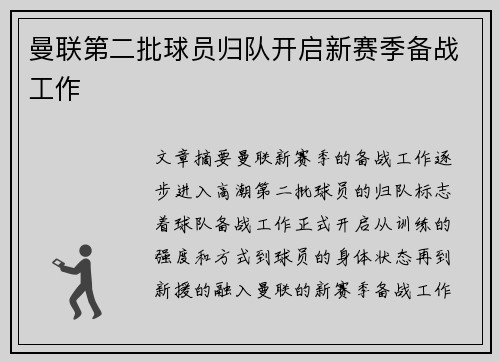 曼联第二批球员归队开启新赛季备战工作

文章摘要曼联新赛季的备战工作逐步进入高潮第二批球员的归队标志着球队备战工作正式开启从训练的强度和方式到球员的身体状态再到新援的融入曼联的新赛季备战工作